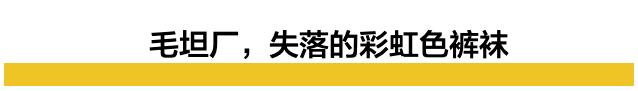 毛坦厂，失落的彩虹色裤袜